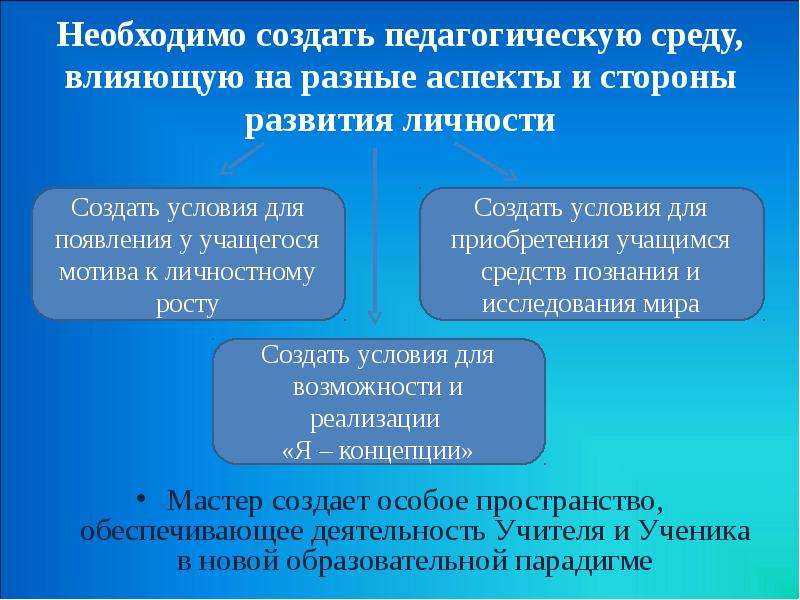 Необходимо создать педагогическую среду, влияющую на разные аспекты и стороны развития личности

Создать условия для появления у учащегося мотива к личностному росту

Создать условия для приобретения учащимся средств познания и исследования мира

Создать условия для возможности и реализации «Я – концепции»

• Мастер создает особое пространство, обеспечивающее деятельность Учителя и Ученика в новой образовательной парадигме